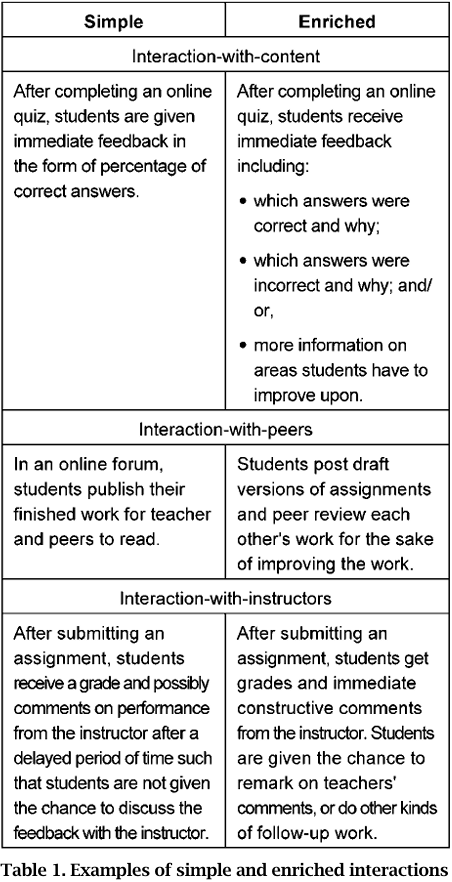 | Simple | Enriched |
|---|---|
| Interaction-with-content | |
| After completing an online quiz, students are given immediate feedback in the form of percentage of correct answers. | After completing an online quiz, students receive immediate feedback including: • which answers were correct and why; • which answers were incorrect and why; and/or, • more information on areas students have to improve upon. |
| Interaction-with-peers | |
| In an online forum, students publish their finished work for teacher and peers to read. | Students post draft versions of assignments and peer review each other's work for the sake of improving the work. |
| Interaction-with-instructors | |
| After submitting an assignment, students receive a grade and possibly comments on performance from the instructor after a delayed period of time such that students are not given the chance to discuss the feedback with the instructor. | After submitting an assignment, students get grades and immediate constructive comments from the instructor. Students are given the chance to remark on teachers' comments, or do other kinds of follow-up work. |

Table 1. Examples of simple and enriched interactions